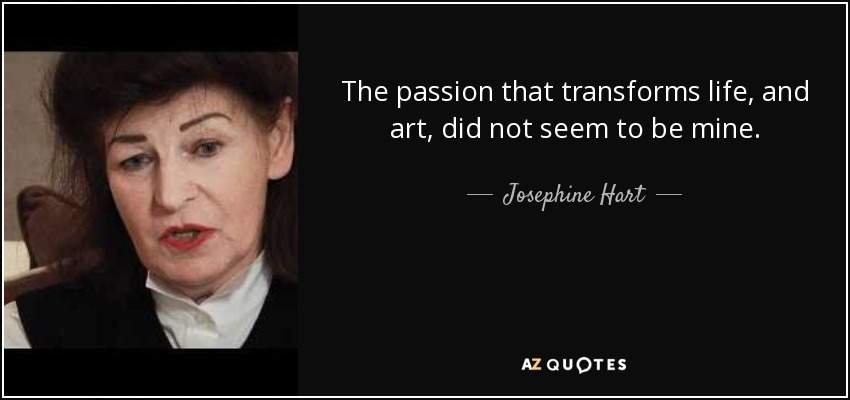 The passion that transforms life, and art, did not seem to be mine.

— Josephine Hart —

AZ QUOTES